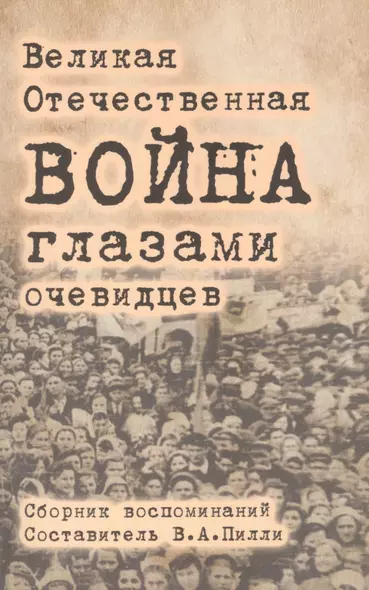 Великая
Отечественная
ВОЙНА
глазами
очевидцев

Сборник воспоминаний
Составитель В.А.Пилли